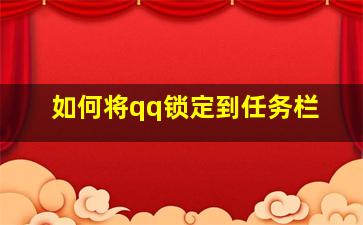 如何将qq锁定到任务栏